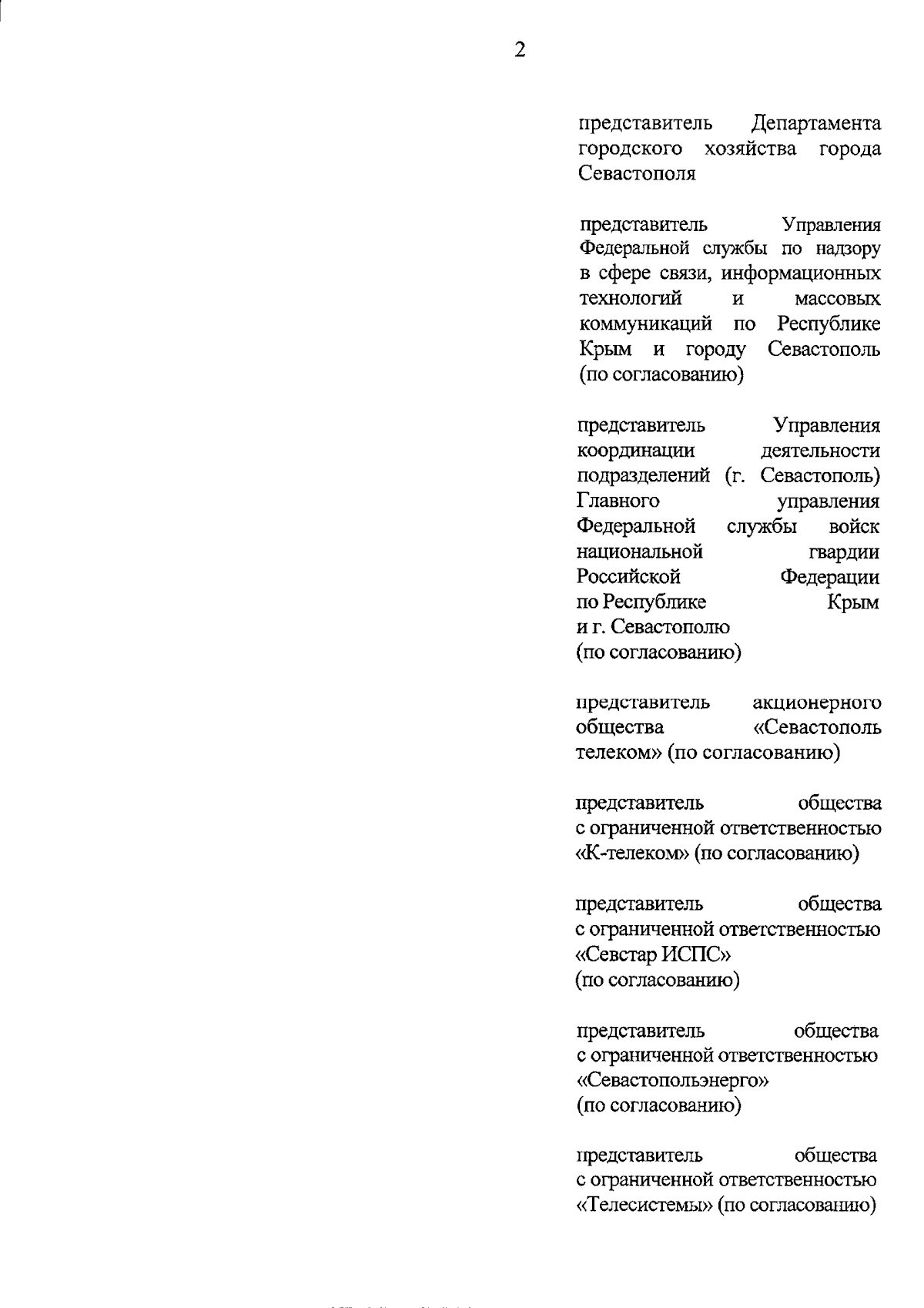 2

представитель Департамента городского хозяйства города Севастополя

представитель Управления Федеральной службы по надзору в сфере связи, информационных технологий и массовых коммуникаций по Республике Крым и городу Севастополь (по согласованию)

представитель Управления координации деятельности подразделений (г. Севастополь) Главного управления Федеральной службы войск национальной гвардии Российской Федерации по Республике Крым и г. Севастополю (по согласованию)

представитель акционерного общества «Севастополь телеком» (по согласованию)

представитель общества с ограниченной ответственностью «К-телеком» (по согласованию)

представитель общества с ограниченной ответственностью «Севстар ИСПС» (по согласованию)

представитель общества с ограниченной ответственностью «Севастопольэнерго» (по согласованию)

представитель общества с ограниченной ответственностью «Телесистемы» (по согласованию)